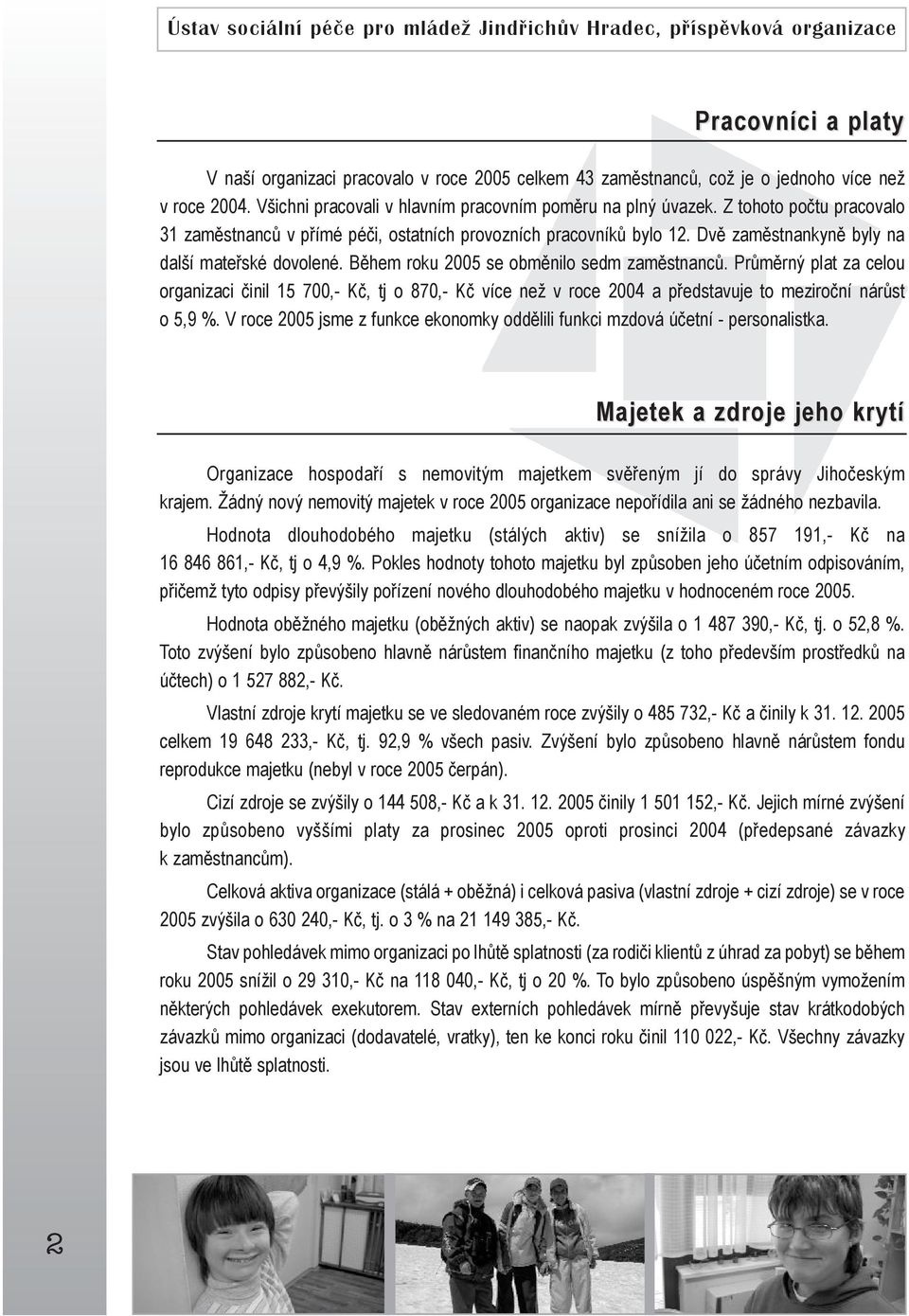 Ústav sociální péče pro mládež Jindřichův Hradec, příspěvková organizace

Pracovníci a platy

V naší organizaci pracovalo v roce 2005 celkem 43 zaměstnanců, což je o jednoho více než v roce 2004. Všichni pracovali v hlavním pracovním poměru na plný úvazek. Z tohoto počtu pracovalo 31 zaměstnanců v přímé péči, ostatních provozních pracovníků bylo 12. Dvě zaměstnankyně byly na další mateřské dovolené. Během roku 2005 se obměnilo sedm zaměstnanců. Průměrný plat za celou organizaci činil 15 700,- Kč, tj o 870,- Kč více než v roce 2004 a představuje to meziroční nárůst o 5,9 %. V roce 2005 jsme z funkce ekonomky oddělili funkci mzdová účetní - personalistka.

Majetek a zdroje jeho krytí

Organizace hospodaří s nemovitým majetkem svěřeným jí do správy Jihočeským krajem. Žádný nový nemovitý majetek v roce 2005 organizace nepořídila ani se žádného nezbavila.

Hodnota dlouhodobého majetku (stálých aktiv) se snížila o 857 191,- Kč na 16 846 861,- Kč, tj o 4,9 %. Pokles hodnoty tohoto majetku byl způsoben jeho účetním odpisováním, přičemž tyto odpisy převýšily pořízení nového dlouhodobého majetku v hodnoceném roce 2005.

Hodnota oběžného majetku (oběžných aktiv) se naopak zvýšila o 1 487 390,- Kč, tj. o 52,8 %. Toto zvýšení bylo způsobeno hlavně nárůstem finančního majetku (z toho především prostředků na účtech) o 1 527 882,- Kč.

Vlastní zdroje krytí majetku se ve sledovaném roce zvýšily o 485 732,- Kč a činily k 31. 12. 2005 celkem 19 648 233,- Kč, tj. 92,9 % všech pasiv. Zvýšení bylo způsobeno hlavně nárůstem fondu reprodukce majetku (nebyl v roce 2005 čerpán).

Cizí zdroje se zvýšily o 144 508,- Kč a k 31. 12. 2005 činily 1 501 152,- Kč. Jejich mírné zvýšení bylo způsobeno vyššími platy za prosinec 2005 oproti prosinci 2004 (předepsané závazky k zaměstnancům).

Celková aktiva organizace (stálá + oběžná) i celková pasiva (vlastní zdroje + cizí zdroje) se v roce 2005 zvýšila o 630 240,- Kč, tj. o 3 % na 21 149 385,- Kč.

Stav pohledávek mimo organizaci po lhůtě splatnosti (za rodiči klientů z úhrad za pobyt) se během roku 2005 snížil o 29 310,- Kč na 118 040,- Kč, tj o 20 %. To bylo způsobeno úspěšným vymožením některých pohledávek exekutorem. Stav externích pohledávek mírně převyšuje stav krátkodobých závazků mimo organizaci (dodavatelé, vratky), ten ke konci roku činil 110 022,- Kč. Všechny závazky jsou ve lhůtě splatnosti.

2